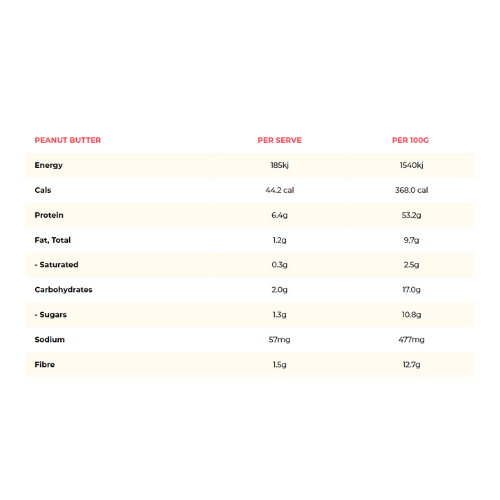 | PEANUT BUTTER | PER SERVE | PER 100G |
|---|---|---|
| Energy | 185kj | 1540kj |
| Cals | 44.2 cal | 368.0 cal |
| Protein | 6.4g | 53.2g |
| Fat, Total | 1.2g | 9.7g |
| - Saturated | 0.3g | 2.5g |
| Carbohydrates | 2.0g | 17.0g |
| - Sugars | 1.3g | 10.8g |
| Sodium | 57mg | 477mg |
| Fibre | 1.5g | 12.7g |